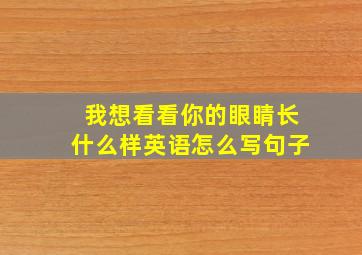 我想看看你的眼睛长什么样英语怎么写句子